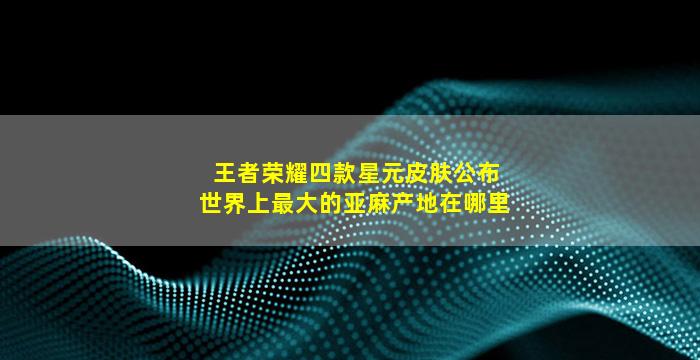 王者荣耀四款星元皮肤公布
世界上最大的亚麻产地在哪里